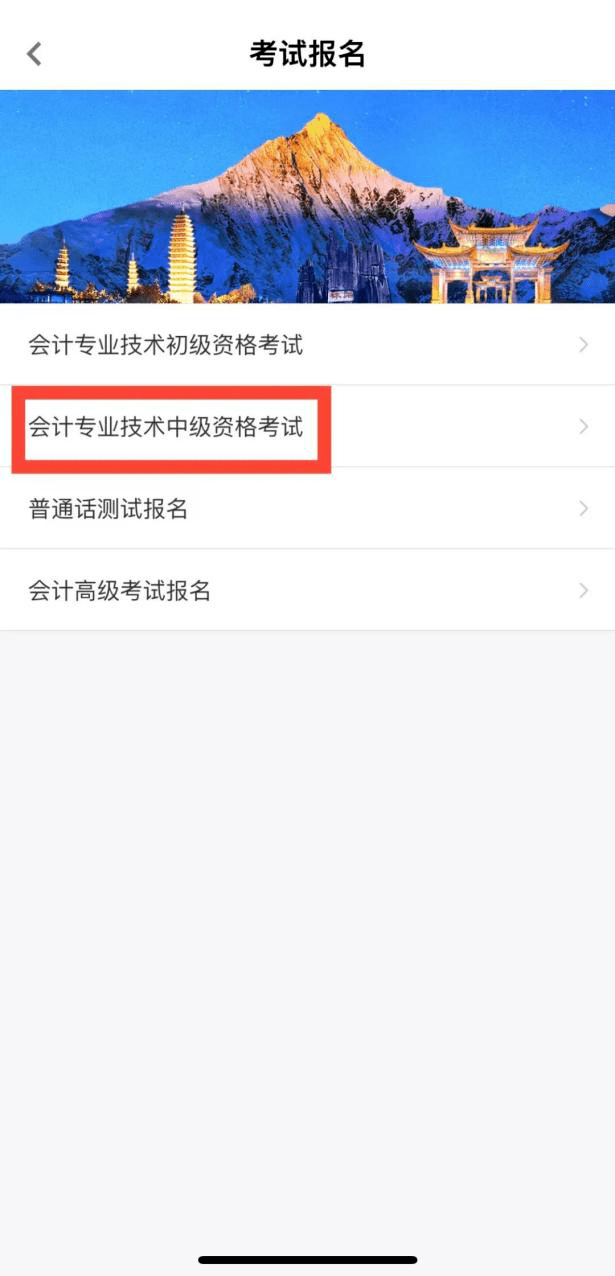 考试报名

会计专业技术初级资格考试

会计专业技术中级资格考试

普通话测试报名

会计高级考试报名